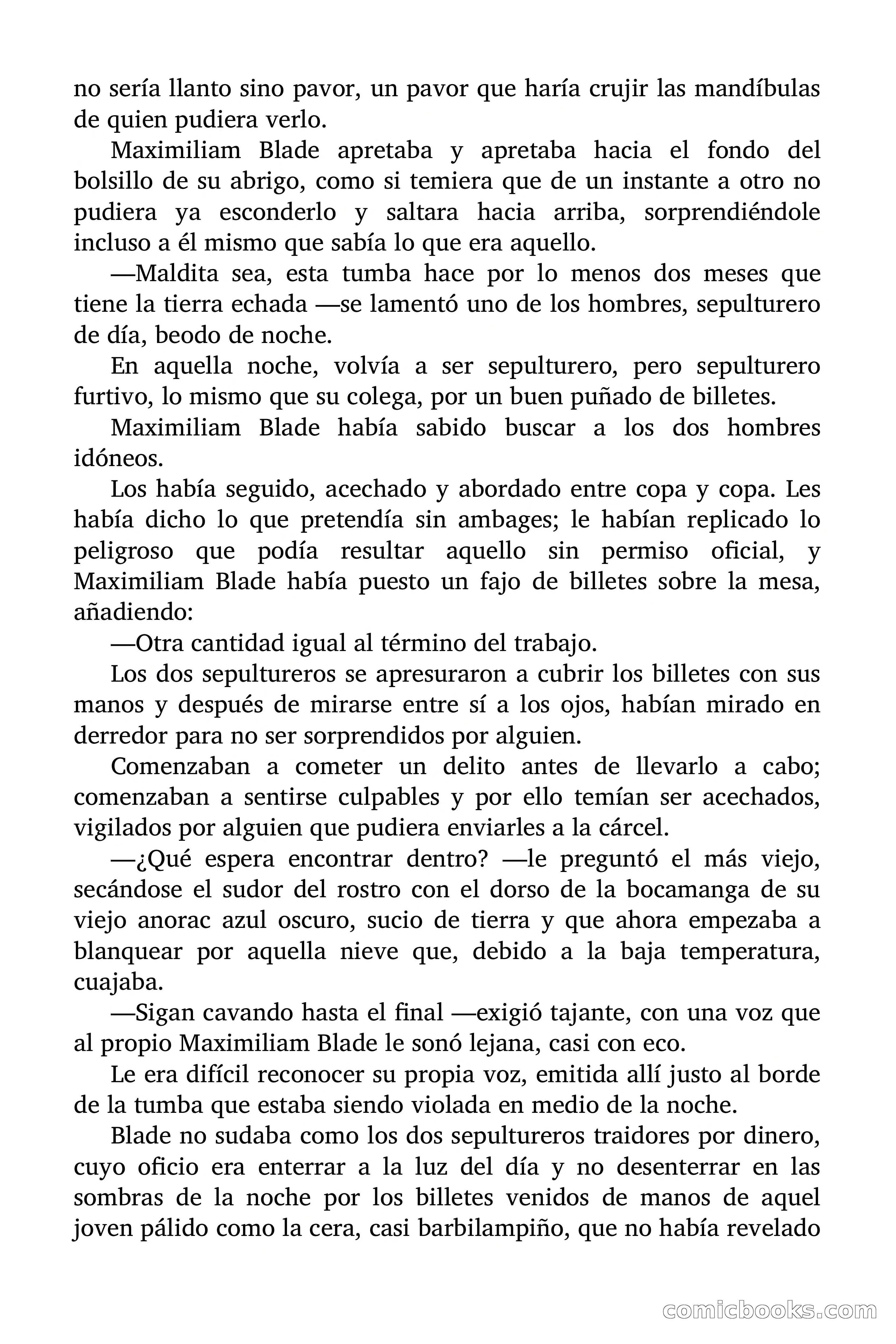 no sería llanto sino pavor, un pavor que haría crujir las mandíbulas de quien pudiera verlo.

Maximiliam Blade apretaba y apretaba hacia el fondo del bolsillo de su abrigo, como si temiera que de un instante a otro no pudiera ya esconderlo y saltara hacia arriba, sorprendiéndole incluso a él mismo que sabía lo que era aquello.

—Maldita sea, esta tumba hace por lo menos dos meses que tiene la tierra echada —se lamentó uno de los hombres, sepulturero de día, beodo de noche.

En aquella noche, volvía a ser sepulturero, pero sepulturero furtivo, lo mismo que su colega, por un buen puñado de billetes.

Maximiliam Blade había sabido buscar a los dos hombres idóneos.

Los había seguido, acechado y abordado entre copa y copa. Les había dicho lo que pretendía sin ambages; le habían replicado lo peligroso que podía resultar aquello sin permiso oficial, y Maximiliam Blade había puesto un fajo de billetes sobre la mesa, añadiendo:

—Otra cantidad igual al término del trabajo.

Los dos sepultureros se apresuraron a cubrir los billetes con sus manos y después de mirarse entre sí a los ojos, habían mirado en derredor para no ser sorprendidos por alguien.

Comenzaban a cometer un delito antes de llevarlo a cabo; comenzaban a sentirse culpables y por ello temían ser acechados, vigilados por alguien que pudiera enviarles a la cárcel.

—¿Qué espera encontrar dentro? —le preguntó el más viejo, secándose el sudor del rostro con el dorso de la bocamanga de su viejo anorac azul oscuro, sucio de tierra y que ahora empezaba a blanquear por aquella nieve que, debido a la baja temperatura, cuajaba.

—Sigan cavando hasta el final —exigió tajante, con una voz que al propio Maximiliam Blade le sonó lejana, casi con eco.

Le era difícil reconocer su propia voz, emitida allí justo al borde de la tumba que estaba siendo violada en medio de la noche.

Blade no sudaba como los dos sepultureros traidores por dinero, cuyo oficio era enterrar a la luz del día y no desenterrar en las sombras de la noche por los billetes venidos de manos de aquel joven pálido como la cera, casi barbilampiño, que no había revelado

comicbooks.com